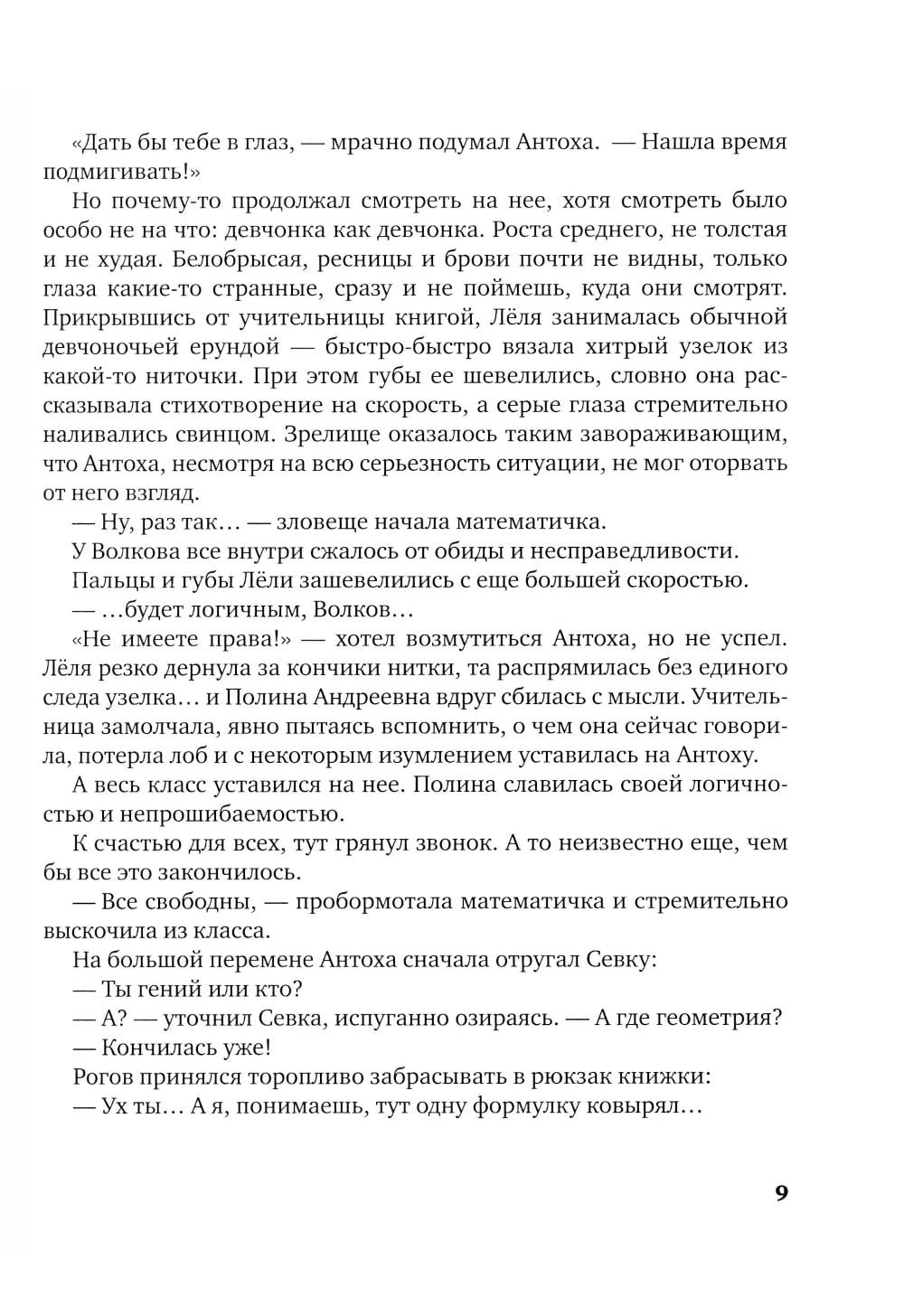 «Дать бы тебе в глаз, — мрачно подумал Антоха. — Нашла время подмигивать!»

Но почему-то продолжал смотреть на нее, хотя смотреть было особо не на что: девчонка как девчонка. Роста среднего, не толстая и не худая. Белобрысая, ресницы и брови почти не видны, только глаза какие-то странные, сразу и не поймешь, куда они смотрят. Прикрывшись от учительницы книгой, Лёля занималась обычной девчоночьей ерундой — быстро-быстро вязала хитрый узелок из какой-то ниточки. При этом губы ее шевелились, словно она рассказывала стихотворение на скорость, а серые глаза стремительно наливались свинцом. Зрелище оказалось таким завораживающим, что Антоха, несмотря на всю серьезность ситуации, не мог оторвать от него взгляд.

— Ну, раз так… — зловеще начала математичка.

У Волкова все внутри сжалось от обиды и несправедливости.

Пальцы и губы Лёли зашевелились с еще большей скоростью.

— …будет логичным, Волков…

«Не имеете права!» — хотел возмутиться Антоха, но не успел. Лёля резко дернула за кончики нитки, та распрямилась без единого следа узелка… и Полина Андреевна вдруг сбилась с мысли. Учительница замолчала, явно пытаясь вспомнить, о чем она сейчас говорила, потерла лоб и с некоторым изумлением уставилась на Антоху.

А весь класс уставился на нее. Полина славилась своей логичностью и непрошибаемостью.

К счастью для всех, тут грянул звонок. А то неизвестно еще, чем бы все это закончилось.

— Все свободны, — пробормотала математичка и стремительно выскочила из класса.

На большой перемене Антоха сначала отругал Севку:

— Ты гений или кто?

— А? — уточнил Севка, испуганно озираясь. — А где геометрия?

— Кончилась уже!

Рогов принялся торопливо забрасывать в рюкзак книжки:

— Ух ты… А я, понимаешь, тут одну формулку ковырял…

9